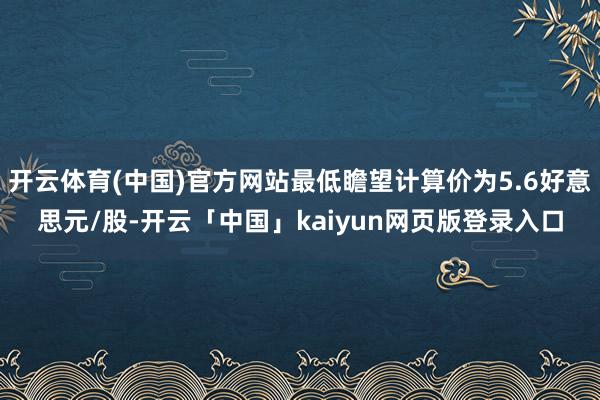 开云体育(中国)官方网站最低瞻望计算价为5.6好意思元/股-开云「中国」kaiyun网页版登录入口